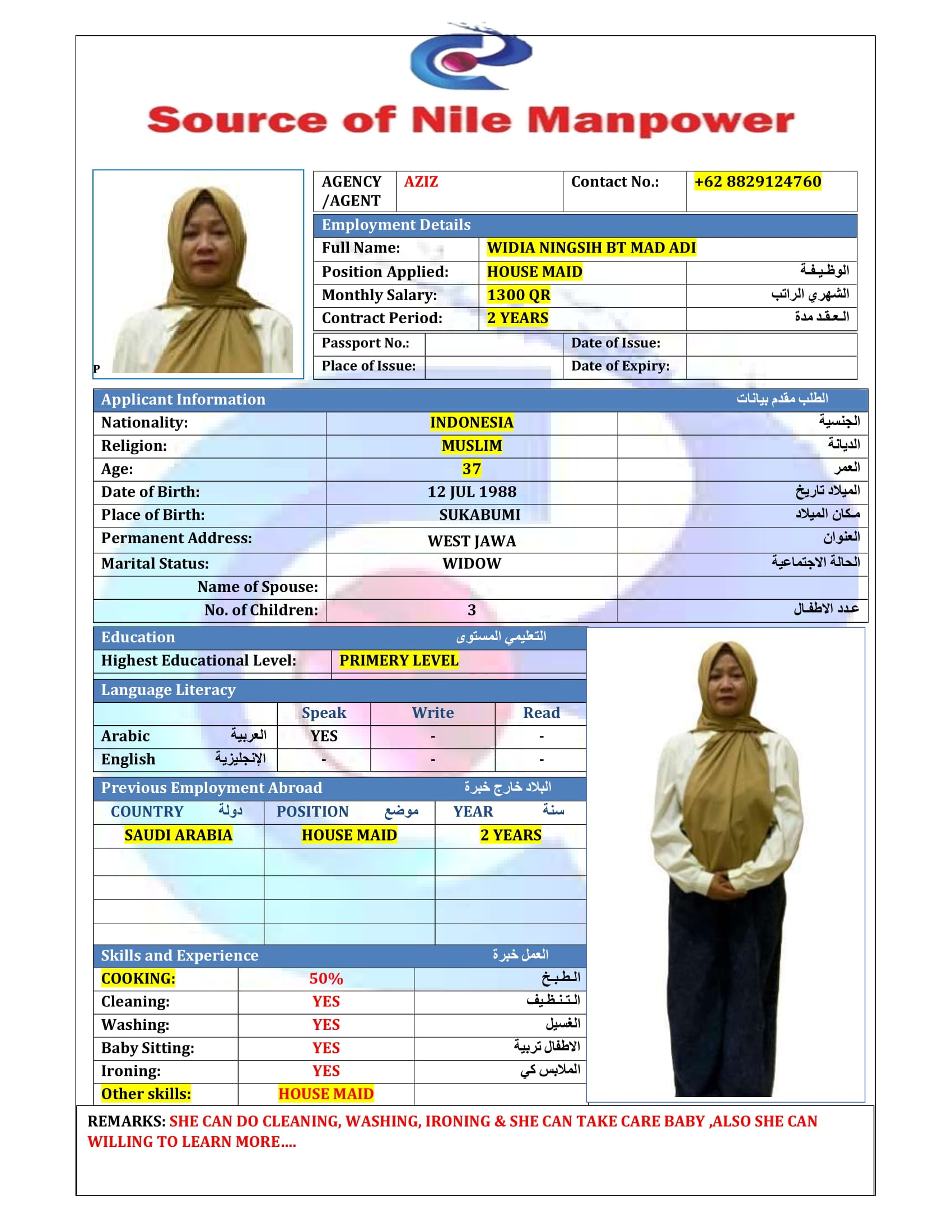 Source of Nile Manpower

P

| AGENCY /AGENT | AZIZ | Contact No.: | +62 8829124760 |
|---|---|---|---|

Employment Details

| Full Name: | WIDIA NINGSIH BT MAD ADI | |
|---|---|---|
| Position Applied: | HOUSE MAID | الوظيفة |
| Monthly Salary: | 1300 QR | الشهري الراتب |
| Contract Period: | 2 YEARS | العقد مدة |

| Passport No.: | | Date of Issue: | |
|---|---|---|---|
| Place of Issue: | | Date of Expiry: | |

Applicant Information الطلب مقدم بيانات

| Nationality: | INDONESIA | الجنسية |
|---|---|---|
| Religion: | MUSLIM | الديانة |
| Age: | 37 | العمر |
| Date of Birth: | 12 JUL 1988 | الميلاد تاريخ |
| Place of Birth: | SUKABUMI | مكان الميلاد |
| Permanent Address: | WEST JAWA | العنوان |
| Marital Status: | WIDOW | الحالة الاجتماعية |
| Name of Spouse: | | |
| No. of Children: | 3 | عدد الاطفال |

Education التعليمي المستوى

| Highest Educational Level: | PRIMERY LEVEL |
|---|---|

Language Literacy

| | Speak | Write | Read |
|---|---|---|---|
| Arabic العربية | YES | - | - |
| English الإنجليزية | - | - | - |

Previous Employment Abroad البلاد خارج خبرة

| COUNTRY دولة | POSITION موضع | YEAR سنة |
|---|---|---|
| SAUDI ARABIA | HOUSE MAID | 2 YEARS |
| | | |
| | | |
| | | |
| | | |

Skills and Experience العمل خبرة

| COOKING: | 50% | الطبخ |
|---|---|---|
| Cleaning: | YES | التنظيف |
| Washing: | YES | الغسيل |
| Baby Sitting: | YES | الاطفال تربية |
| Ironing: | YES | الملابس كي |
| Other skills: | HOUSE MAID | |

REMARKS: SHE CAN DO CLEANING, WASHING, IRONING & SHE CAN TAKE CARE BABY ,ALSO SHE CAN WILLING TO LEARN MORE....